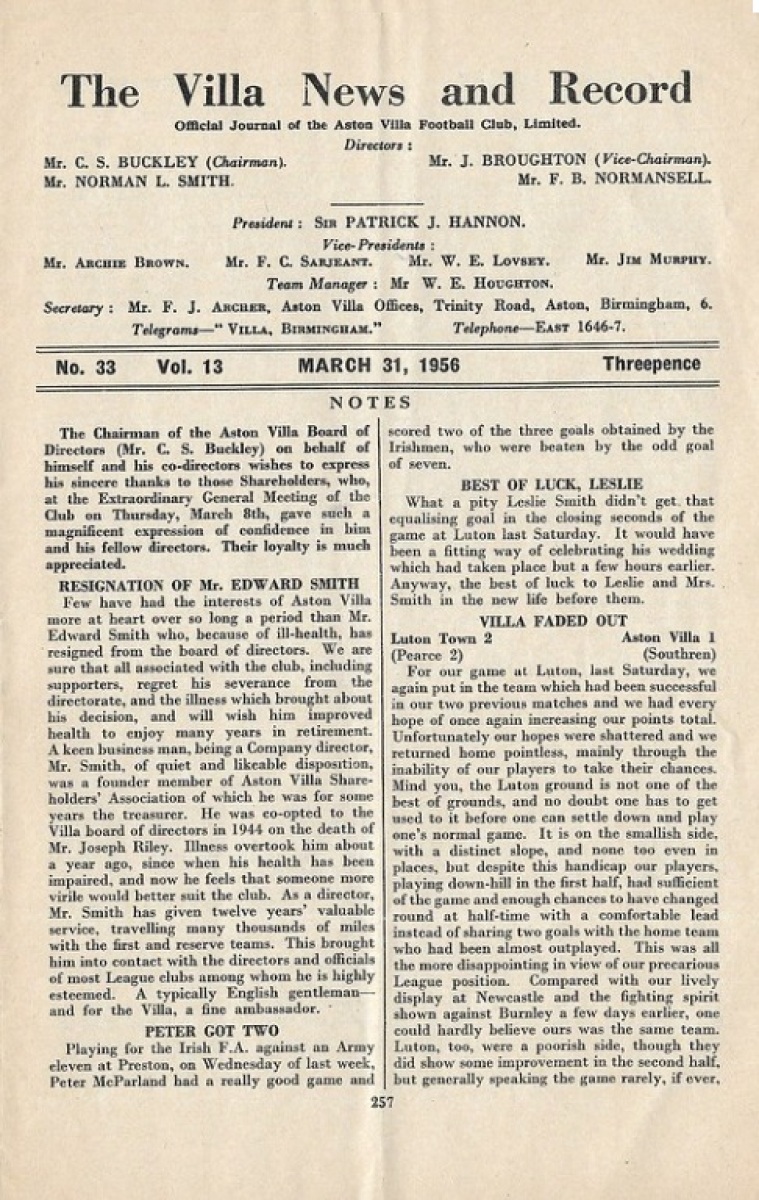 The Villa News and Record

Official Journal of the Aston Villa Football Club, Limited.

Directors :

Mr. C. S. BUCKLEY (Chairman).
Mr. NORMAN L. SMITH.
Mr. J. BROUGHTON (Vice-Chairman).
Mr. F. B. NORMANSELL.

President : Sir PATRICK J. HANNON.

Vice-Presidents :

Mr. Archie Brown. Mr. F. C. Sarjeant. Mr. W. E. Lovsey. Mr. Jim Murphy.

Team Manager : Mr W. E. Houghton.

Secretary : Mr. F. J. Archer, Aston Villa Offices, Trinity Road, Aston, Birmingham, 6.

Telegrams—" Villa, Birmingham." Telephone—East 1646-7.

No. 33 Vol. 13 MARCH 31, 1956 Threepence

NOTES

The Chairman of the Aston Villa Board of Directors (Mr. C. S. Buckley) on behalf of himself and his co-directors wishes to express his sincere thanks to those Shareholders, who, at the Extraordinary General Meeting of the Club on Thursday, March 8th, gave such a magnificent expression of confidence in him and his fellow directors. Their loyalty is much appreciated.

RESIGNATION OF Mr. EDWARD SMITH

Few have had the interests of Aston Villa more at heart over so long a period than Mr. Edward Smith who, because of ill-health, has resigned from the board of directors. We are sure that all associated with the club, including supporters, regret his severance from the directorate, and the illness which brought about his decision, and will wish him improved health to enjoy many years in retirement. A keen business man, being a Company director, Mr. Smith, of quiet and likeable disposition, was a founder member of Aston Villa Shareholders' Association of which he was for some years the treasurer. He was co-opted to the Villa board of directors in 1944 on the death of Mr. Joseph Riley. Illness overtook him about a year ago, since when his health has been impaired, and now he feels that someone more virile would better suit the club. As a director, Mr. Smith has given twelve years' valuable service, travelling many thousands of miles with the first and reserve teams. This brought him into contact with the directors and officials of most League clubs among whom he is highly esteemed. A typically English gentleman—and for the Villa, a fine ambassador.

PETER GOT TWO

Playing for the Irish F.A. against an Army eleven at Preston, on Wednesday of last week, Peter McParland had a really good game and scored two of the three goals obtained by the Irishmen, who were beaten by the odd goal of seven.

BEST OF LUCK, LESLIE

What a pity Leslie Smith didn't get that equalising goal in the closing seconds of the game at Luton last Saturday. It would have been a fitting way of celebrating his wedding which had taken place but a few hours earlier. Anyway, the best of luck to Leslie and Mrs. Smith in the new life before them.

VILLA FADED OUT

Luton Town 2 Aston Villa 1
(Pearce 2) (Southren)

For our game at Luton, last Saturday, we again put in the team which had been successful in our two previous matches and we had every hope of once again increasing our points total. Unfortunately our hopes were shattered and we returned home pointless, mainly through the inability of our players to take their chances. Mind you, the Luton ground is not one of the best of grounds, and no doubt one has to get used to it before one can settle down and play one's normal game. It is on the smallish side, with a distinct slope, and none too even in places, but despite this handicap our players, playing down-hill in the first half, had sufficient of the game and enough chances to have changed round at half-time with a comfortable lead instead of sharing two goals with the home team who had been almost outplayed. This was all the more disappointing in view of our precarious League position. Compared with our lively display at Newcastle and the fighting spirit shown against Burnley a few days earlier, one could hardly believe ours was the same team. Luton, too, were a poorish side, though they did show some improvement in the second half, but generally speaking the game rarely, if ever,

257